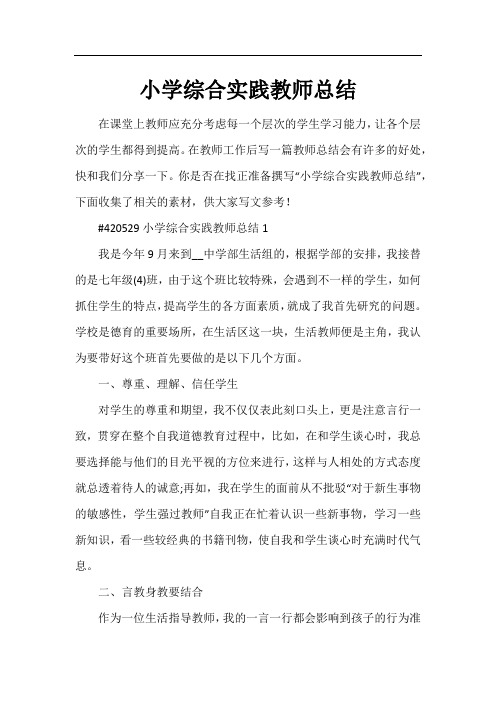 小学综合实践教师总结

在课堂上教师应充分考虑每一个层次的学生学习能力，让各个层次的学生都得到提高。在教师工作后写一篇教师总结会有许多的好处，快和我们分享一下。你是否在找正准备撰写“小学综合实践教师总结”，下面收集了相关的素材，供大家写文参考！

#420529 小学综合实践教师总结 1

我是今年 9 月来到__中学部生活组的，根据学部的安排，我接替的是七年级(4)班，由于这个班比较特殊，会遇到不一样的学生，如何抓住学生的特点，提高学生的各方面素质，就成了我首先研究的问题。学校是德育的重要场所，在生活区这一块，生活教师便是主角，我认为要带好这个班首先要做的是以下几个方面。

一、尊重、理解、信任学生

对学生的尊重和期望，我不仅仅表此刻口头上，更是注意言行一致，贯穿在整个自我道德教育过程中，比如，在和学生谈心时，我总要选择能与他们的目光平视的方位来进行，这样与人相处的方式态度就总透着待人的诚意;再如，我在学生的面前从不批驳“对于新生事物的敏感性，学生强过教师”自我正在忙着认识一些新事物，学习一些新知识，看一些较经典的书籍刊物，使自我和学生谈心时充满时代气息。

二、言教身教要结合

作为一位生活指导教师，我的一言一行都会影响到孩子的行为准